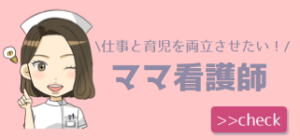 \仕事と育児を両立させたい！/

ママ看護師

>>check